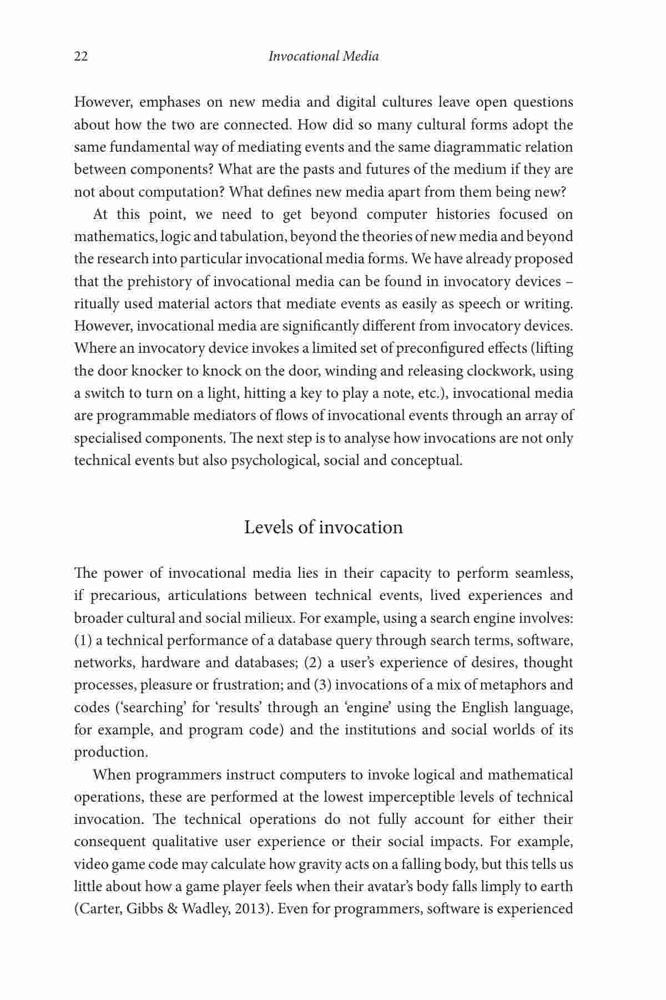 22 Invocational Media

However, emphases on new media and digital cultures leave open questions about how the two are connected. How did so many cultural forms adopt the same fundamental way of mediating events and the same diagrammatic relation between components? What are the pasts and futures of the medium if they are not about computation? What defines new media apart from them being new?

At this point, we need to get beyond computer histories focused on mathematics, logic and tabulation, beyond the theories of new media and beyond the research into particular invocational media forms. We have already proposed that the prehistory of invocational media can be found in invocatory devices – ritually used material actors that mediate events as easily as speech or writing. However, invocational media are significantly different from invocatory devices. Where an invocatory device invokes a limited set of preconfigured effects (lifting the door knocker to knock on the door, winding and releasing clockwork, using a switch to turn on a light, hitting a key to play a note, etc.), invocational media are programmable mediators of flows of invocational events through an array of specialised components. The next step is to analyse how invocations are not only technical events but also psychological, social and conceptual.

Levels of invocation

The power of invocational media lies in their capacity to perform seamless, if precarious, articulations between technical events, lived experiences and broader cultural and social milieux. For example, using a search engine involves: (1) a technical performance of a database query through search terms, software, networks, hardware and databases; (2) a user's experience of desires, thought processes, pleasure or frustration; and (3) invocations of a mix of metaphors and codes ('searching' for 'results' through an 'engine' using the English language, for example, and program code) and the institutions and social worlds of its production.

When programmers instruct computers to invoke logical and mathematical operations, these are performed at the lowest imperceptible levels of technical invocation. The technical operations do not fully account for either their consequent qualitative user experience or their social impacts. For example, video game code may calculate how gravity acts on a falling body, but this tells us little about how a game player feels when their avatar's body falls limply to earth (Carter, Gibbs & Wadley, 2013). Even for programmers, software is experienced